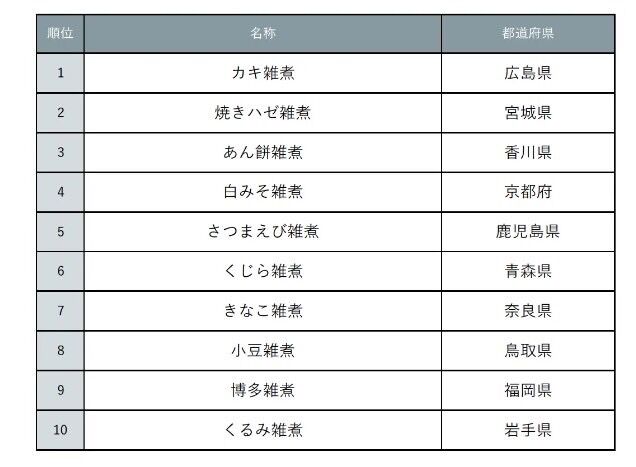 | 順位 | 名称 | 都道府県 |
|---|---|---|
| 1 | カキ雑煮 | 広島県 |
| 2 | 焼きハゼ雑煮 | 宮城県 |
| 3 | あん餅雑煮 | 香川県 |
| 4 | 白みそ雑煮 | 京都府 |
| 5 | さつまえび雑煮 | 鹿児島県 |
| 6 | くじら雑煮 | 青森県 |
| 7 | きなこ雑煮 | 奈良県 |
| 8 | 小豆雑煮 | 鳥取県 |
| 9 | 博多雑煮 | 福岡県 |
| 10 | くるみ雑煮 | 岩手県 |